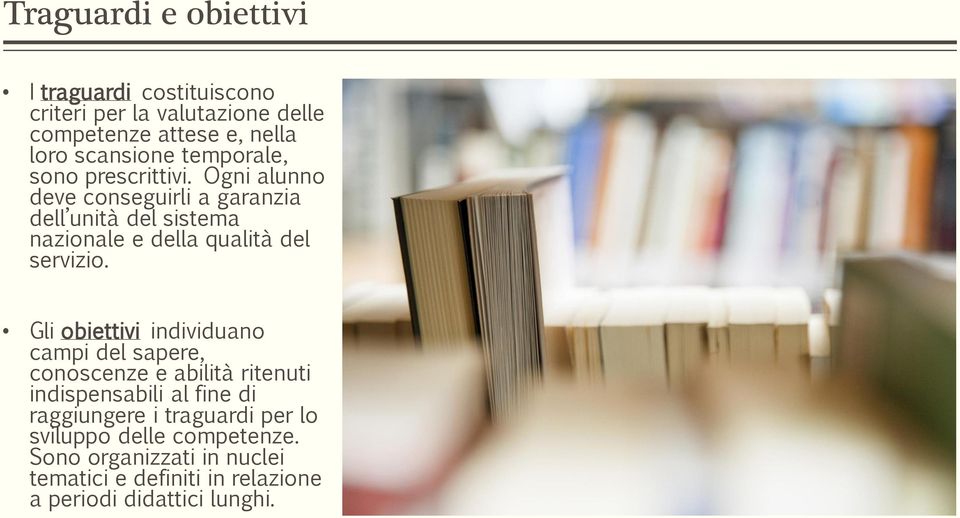 Traguardi e obiettivi

• I traguardi costituiscono criteri per la valutazione delle competenze attese e, nella loro scansione temporale, sono prescrittivi. Ogni alunno deve conseguirli a garanzia dell'unità del sistema nazionale e della qualità del servizio.

• Gli obiettivi individuano campi del sapere, conoscenze e abilità ritenuti indispensabili al fine di raggiungere i traguardi per lo sviluppo delle competenze. Sono organizzati in nuclei tematici e definiti in relazione a periodi didattici lunghi.